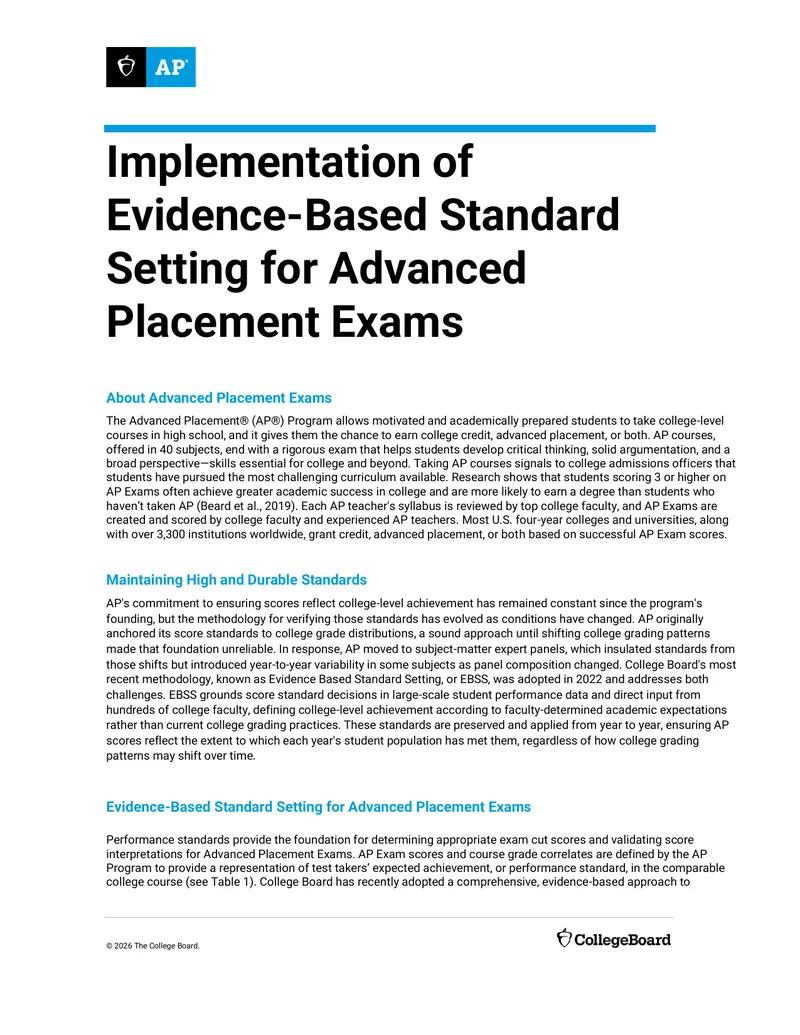 AP®

Implementation of Evidence-Based Standard Setting for Advanced Placement Exams

About Advanced Placement Exams

The Advanced Placement® (AP®) Program allows motivated and academically prepared students to take college-level courses in high school, and it gives them the chance to earn college credit, advanced placement, or both. AP courses, offered in 40 subjects, end with a rigorous exam that helps students develop critical thinking, solid argumentation, and a broad perspective—skills essential for college and beyond. Taking AP courses signals to college admissions officers that students have pursued the most challenging curriculum available. Research shows that students scoring 3 or higher on AP Exams often achieve greater academic success in college and are more likely to earn a degree than students who haven't taken AP (Beard et al., 2019). Each AP teacher's syllabus is reviewed by top college faculty, and AP Exams are created and scored by college faculty and experienced AP teachers. Most U.S. four-year colleges and universities, along with over 3,300 institutions worldwide, grant credit, advanced placement, or both based on successful AP Exam scores.

Maintaining High and Durable Standards

AP's commitment to ensuring scores reflect college-level achievement has remained constant since the program's founding, but the methodology for verifying those standards has evolved as conditions have changed. AP originally anchored its score standards to college grade distributions, a sound approach until shifting college grading patterns made that foundation unreliable. In response, AP moved to subject-matter expert panels, which insulated standards from those shifts but introduced year-to-year variability in some subjects as panel composition changed. College Board's most recent methodology, known as Evidence Based Standard Setting, or EBSS, was adopted in 2022 and addresses both challenges. EBSS grounds score standard decisions in large-scale student performance data and direct input from hundreds of college faculty, defining college-level achievement according to faculty-determined academic expectations rather than current college grading practices. These standards are preserved and applied from year to year, ensuring AP scores reflect the extent to which each year's student population has met them, regardless of how college grading patterns may shift over time.

Evidence-Based Standard Setting for Advanced Placement Exams

Performance standards provide the foundation for determining appropriate exam cut scores and validating score interpretations for Advanced Placement Exams. AP Exam scores and course grade correlates are defined by the AP Program to provide a representation of test takers' expected achievement, or performance standard, in the comparable college course (see Table 1). College Board has recently adopted a comprehensive, evidence-based approach to

© 2026 The College Board.

CollegeBoard